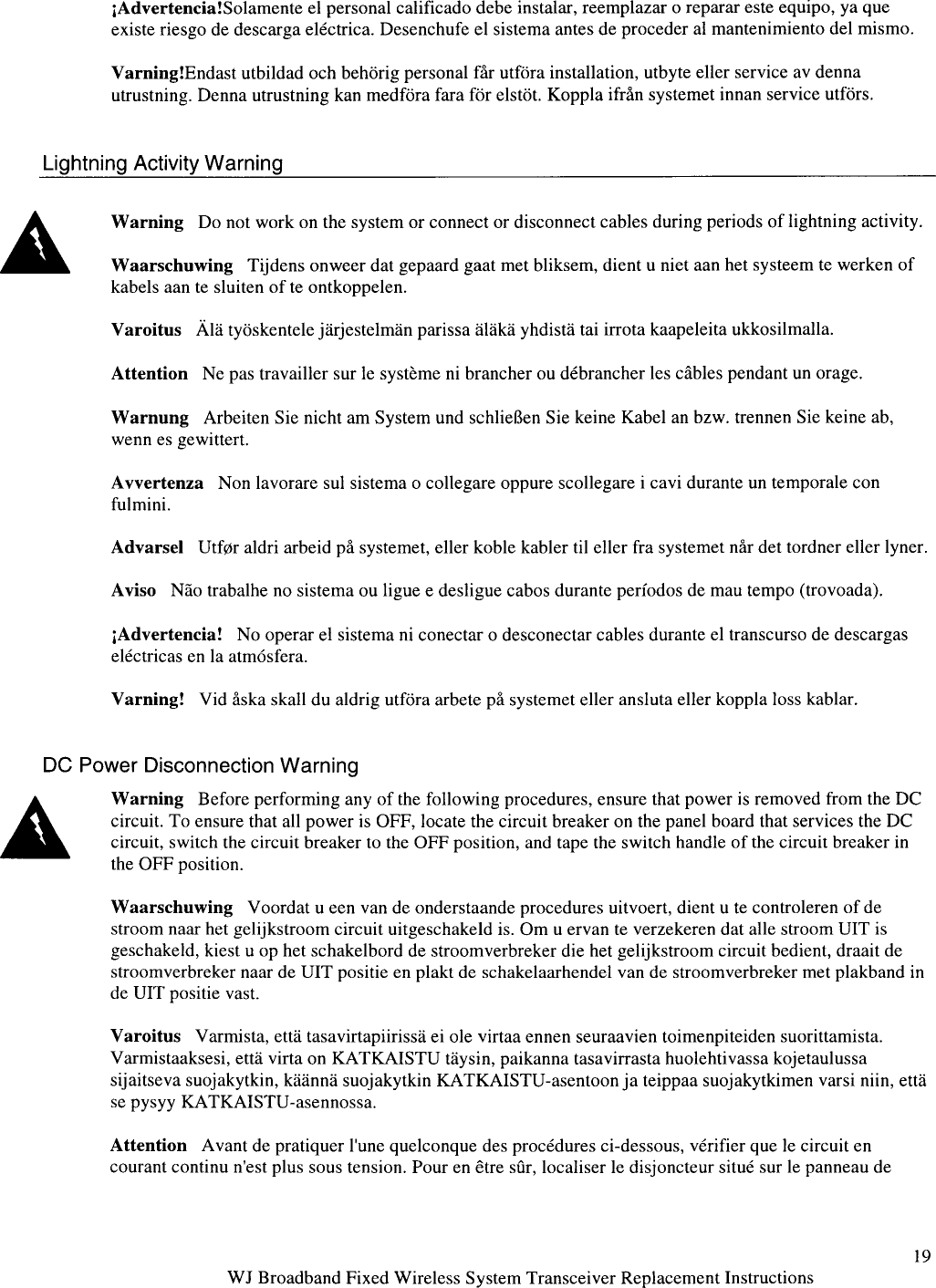 ¡Advertencia!Solamente el personal calificado debe instalar, reemplazar o reparar este equipo, ya que existe riesgo de descarga eléctrica. Desenchufe el sistema antes de proceder al mantenimiento del mismo.

Varning!Endast utbildad och behörig personal får utföra installation, utbyte eller service av denna utrustning. Denna utrustning kan medföra fara för elstöt. Koppla ifrån systemet innan service utförs.

Lightning Activity Warning

Warning Do not work on the system or connect or disconnect cables during periods of lightning activity.

Waarschuwing Tijdens onweer dat gepaard gaat met bliksem, dient u niet aan het systeem te werken of kabels aan te sluiten of te ontkoppelen.

Varoitus Älä työskentele järjestelmän parissa äläkä yhdistä tai irrota kaapeleita ukkosilmalla.

Attention Ne pas travailler sur le système ni brancher ou débrancher les câbles pendant un orage.

Warnung Arbeiten Sie nicht am System und schließen Sie keine Kabel an bzw. trennen Sie keine ab, wenn es gewittert.

Avvertenza Non lavorare sul sistema o collegare oppure scollegare i cavi durante un temporale con fulmini.

Advarsel Utfør aldri arbeid på systemet, eller koble kabler til eller fra systemet når det tordner eller lyner.

Aviso Não trabalhe no sistema ou ligue e desligue cabos durante períodos de mau tempo (trovoada).

¡Advertencia! No operar el sistema ni conectar o desconectar cables durante el transcurso de descargas eléctricas en la atmósfera.

Varning! Vid åska skall du aldrig utföra arbete på systemet eller ansluta eller koppla loss kablar.

DC Power Disconnection Warning

Warning Before performing any of the following procedures, ensure that power is removed from the DC circuit. To ensure that all power is OFF, locate the circuit breaker on the panel board that services the DC circuit, switch the circuit breaker to the OFF position, and tape the switch handle of the circuit breaker in the OFF position.

Waarschuwing Voordat u een van de onderstaande procedures uitvoert, dient u te controleren of de stroom naar het gelijkstroom circuit uitgeschakeld is. Om u ervan te verzekeren dat alle stroom UIT is geschakeld, kiest u op het schakelbord de stroomverbreker die het gelijkstroom circuit bedient, draait de stroomverbreker naar de UIT positie en plakt de schakelaarhendel van de stroomverbreker met plakband in de UIT positie vast.

Varoitus Varmista, että tasavirtapiirissä ei ole virtaa ennen seuraavien toimenpiteiden suorittamista. Varmistaaksesi, että virta on KATKAISTU täysin, paikanna tasavirrasta huolehtivassa kojetaulussa sijaitseva suojakytkin, käännä suojakytkin KATKAISTU-asentoon ja teippaa suojakytkimen varsi niin, että se pysyy KATKAISTU-asennossa.

Attention Avant de pratiquer l'une quelconque des procédures ci-dessous, vérifier que le circuit en courant continu n'est plus sous tension. Pour en être sûr, localiser le disjoncteur situé sur le panneau de

19

WJ Broadband Fixed Wireless System Transceiver Replacement Instructions